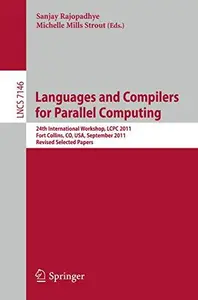 Sanjay Rajopadhye
Michelle Mills Strout (Eds.)

LNCS 7146

Languages and Compilers for Parallel Computing

24th International Workshop, LCPC 2011
Fort Collins, CO, USA, September 2011
Revised Selected Papers

Springer